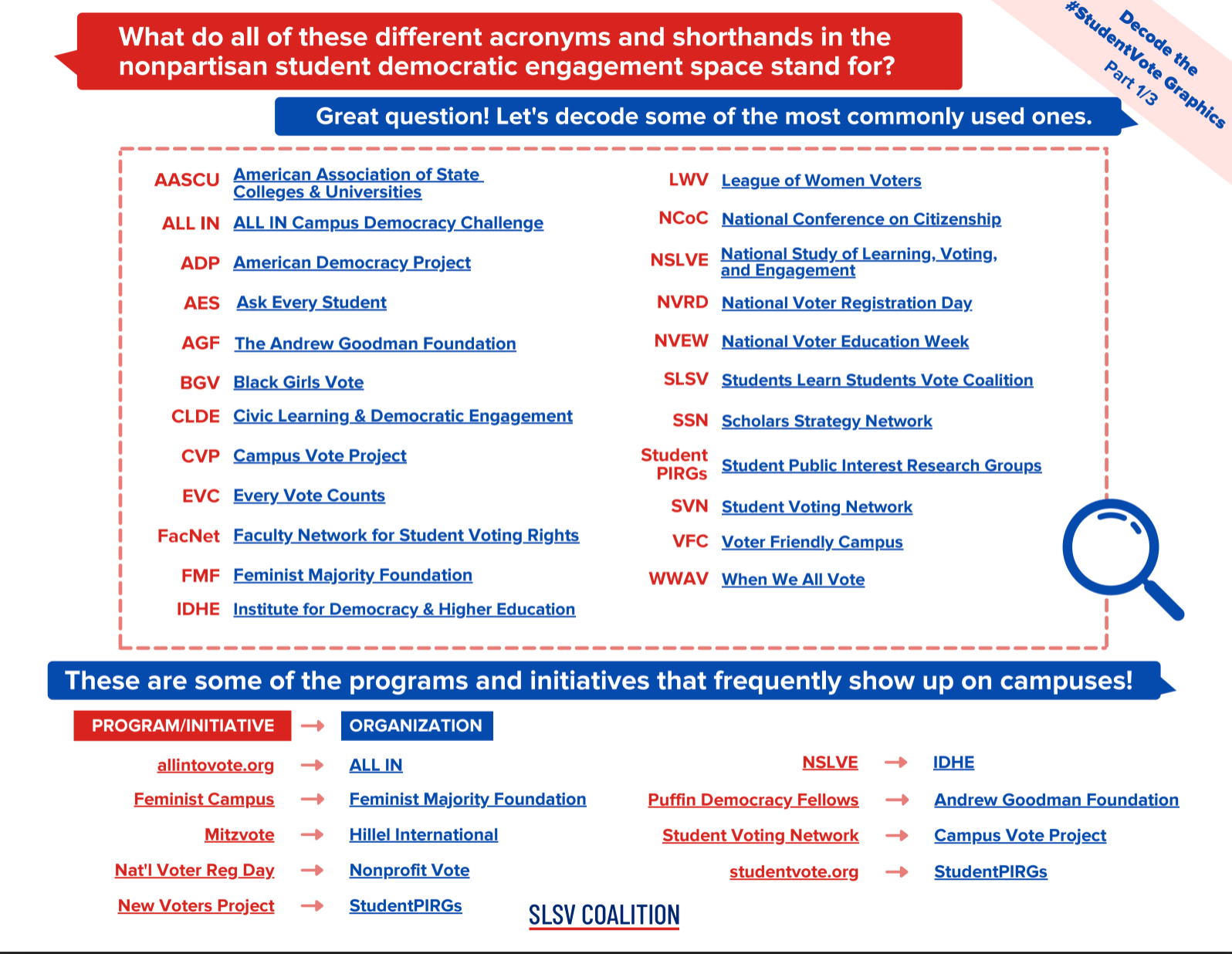 What do all of these different acronyms and shorthands in the nonpartisan student democratic engagement space stand for?

Decode the #StudentVote Graphics Part 1/3

Great question! Let's decode some of the most commonly used ones.

AASCU American Association of State Colleges & Universities
ALL IN ALL IN Campus Democracy Challenge
ADP American Democracy Project
AES Ask Every Student
AGF The Andrew Goodman Foundation
BGV Black Girls Vote
CLDE Civic Learning & Democratic Engagement
CVP Campus Vote Project
EVC Every Vote Counts
FacNet Faculty Network for Student Voting Rights
FMF Feminist Majority Foundation
IDHE Institute for Democracy & Higher Education

LWV League of Women Voters
NCoC National Conference on Citizenship
NSLVE National Study of Learning, Voting, and Engagement
NVRD National Voter Registration Day
NVEW National Voter Education Week
SLSV Students Learn Students Vote Coalition
SSN Scholars Strategy Network
Student PIRGs Student Public Interest Research Groups
SVN Student Voting Network
VFC Voter Friendly Campus
WWAV When We All Vote

These are some of the programs and initiatives that frequently show up on campuses!

PROGRAM/INITIATIVE → ORGANIZATION

allintovote.org → ALL IN
Feminist Campus → Feminist Majority Foundation
Mitzvote → Hillel International
Nat'l Voter Reg Day → Nonprofit Vote
New Voters Project → StudentPIRGs

NSLVE → IDHE
Puffin Democracy Fellows → Andrew Goodman Foundation
Student Voting Network → Campus Vote Project
studentvote.org → StudentPIRGs

SLSV COALITION